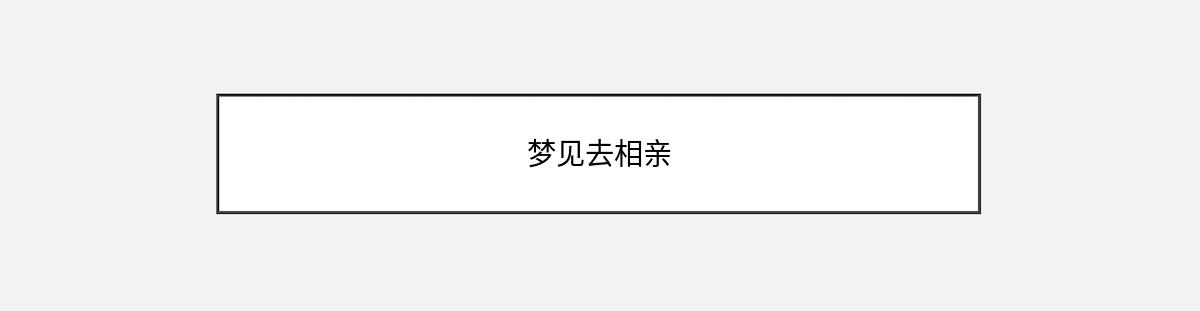 梦见去相亲